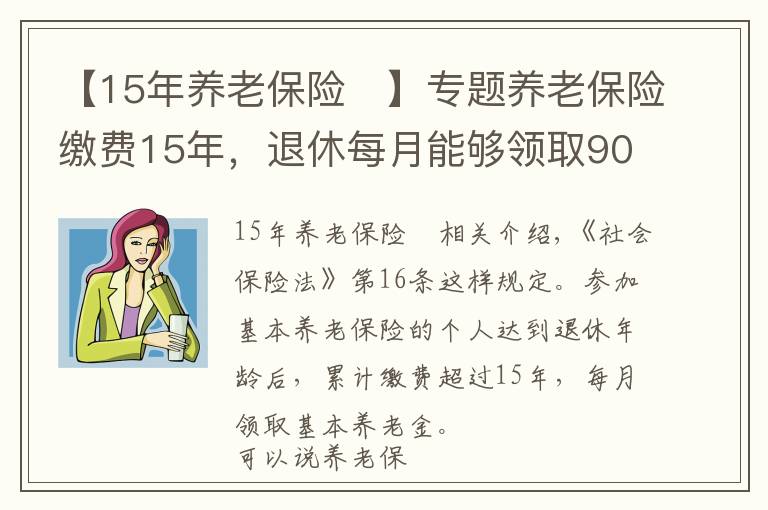 【15年养老保险　】专题养老保险缴费15年，退休每月能够领取90

15年养老保险　相关介绍，《社会保险法》第16条这样规定。参加基本养老保险的个人达到退休年龄后，累计缴费超过15年，每月领取基本养老金。
可以说养老保